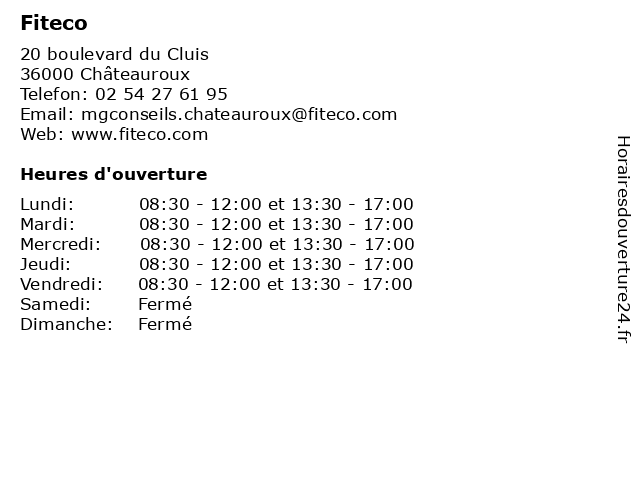 Fiteco

20 boulevard du Cluis
36000 Châteauroux
Telefon: 02 54 27 61 95
Email: mgconseils.chateauroux@fiteco.com
Web: www.fiteco.com

Heures d'ouverture

| | |
|---|---|
| Lundi: | 08:30 - 12:00 et 13:30 - 17:00 |
| Mardi: | 08:30 - 12:00 et 13:30 - 17:00 |
| Mercredi: | 08:30 - 12:00 et 13:30 - 17:00 |
| Jeudi: | 08:30 - 12:00 et 13:30 - 17:00 |
| Vendredi: | 08:30 - 12:00 et 13:30 - 17:00 |
| Samedi: | Fermé |
| Dimanche: | Fermé |

Horairesdouverture24.fr